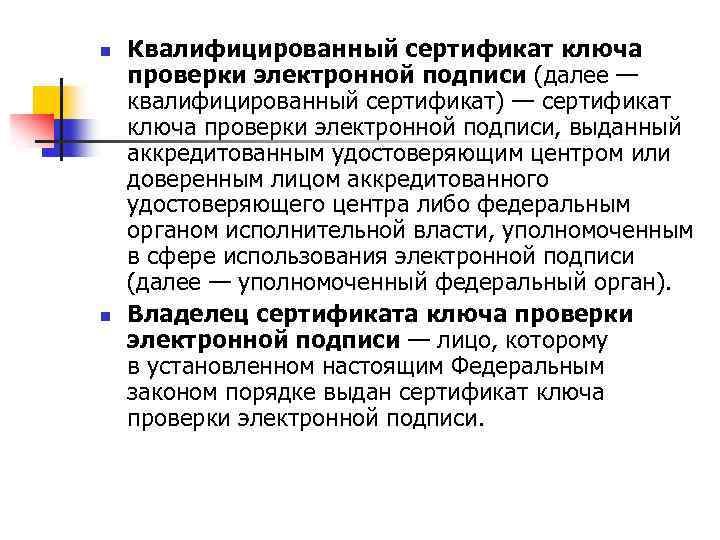 Квалифицированный сертификат ключа проверки электронной подписи (далее — квалифицированный сертификат) — сертификат ключа проверки электронной подписи, выданный аккредитованным удостоверяющим центром или доверенным лицом аккредитованного удостоверяющего центра либо федеральным органом исполнительной власти, уполномоченным в сфере использования электронной подписи (далее — уполномоченный федеральный орган).

Владелец сертификата ключа проверки электронной подписи — лицо, которому в установленном настоящим Федеральным законом порядке выдан сертификат ключа проверки электронной подписи.